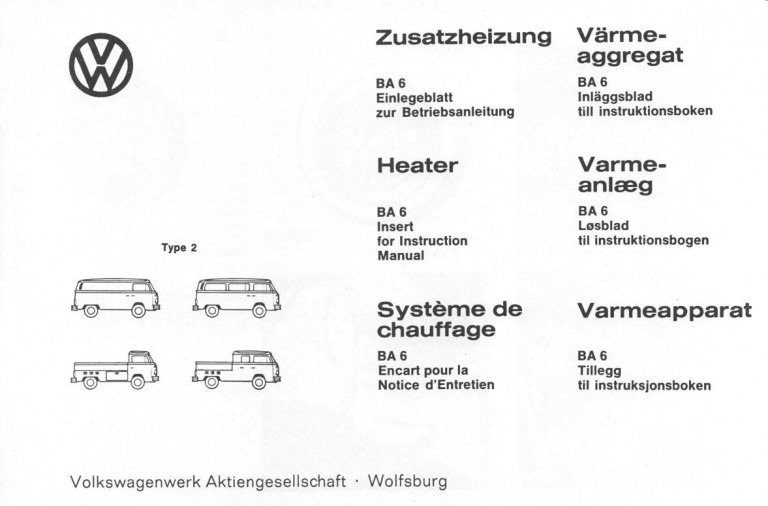 Type 2

Zusatzheizung

BA 6
Einlegeblatt
zur Betriebsanleitung

Heater

BA 6
Insert
for Instruction
Manual

Système de chauffage

BA 6
Encart pour la
Notice d'Entretien

Värme-aggregat

BA 6
Inläggsblad
till instruktionsboken

Varme-anlæg

BA 6
Løsblad
til instruktionsbogen

Varmeapparat

BA 6
Tillegg
til instruksjonsboken

Volkswagenwerk Aktiengesellschaft · Wolfsburg